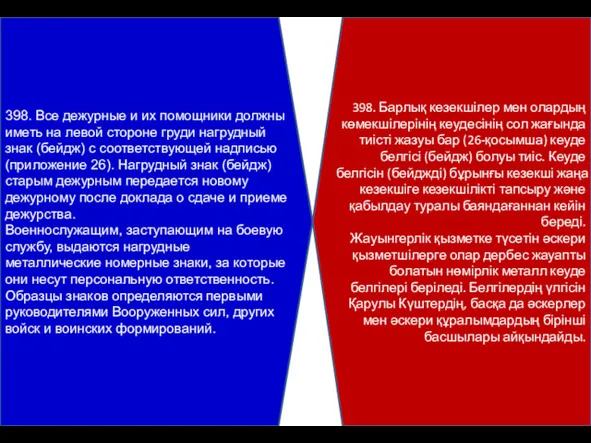 398. Все дежурные и их помощники должны иметь на левой стороне груди нагрудный знак (бейдж) с соответствующей надписью (приложение 26). Нагрудный знак (бейдж) старым дежурным передается новому дежурному после доклада о сдаче и приеме дежурства.
Военнослужащим, заступающим на боевую службу, выдаются нагрудные металлические номерные знаки, за которые они несут персональную ответственность. Образцы знаков определяются первыми руководителями Вооруженных сил, других войск и воинских формирований.

398. Барлық кезекшілер мен олардың көмекшілерінің кеудесінің сол жағында тиісті жазуы бар (26-қосымша) кеуде белгісі (бейдж) болуы тиіс. Кеуде белгісін (бейджді) бұрынғы кезекші жаңа кезекшіге кезекшілікті тапсыру және қабылдау туралы баяндағаннан кейін береді.
Жауынгерлік қызметке түсетін әскери қызметшілерге олар дербес жауапты болатын нөмірлік металл кеуде белгілері беріледі. Белгілердің үлгісін Қарулы Күштердің, басқа да әскерлер мен әскери құралымдардың бірінші басшылары айқындайды.